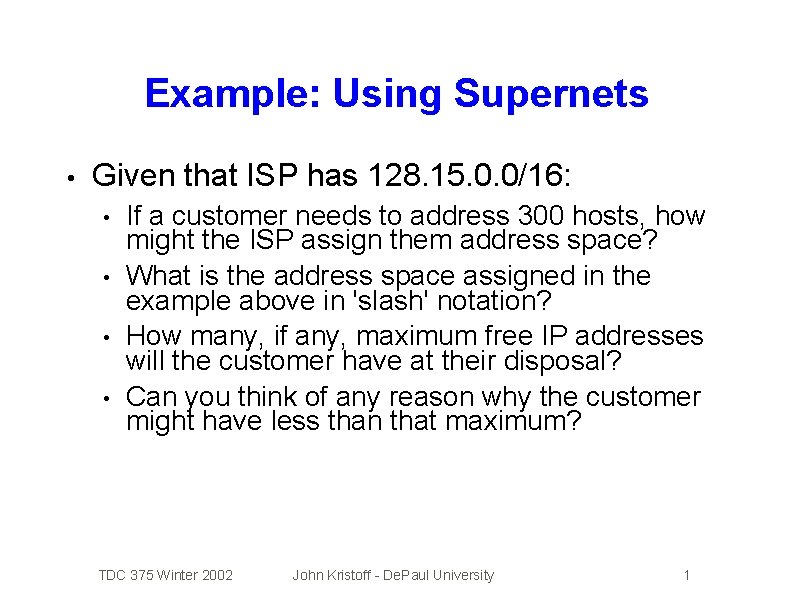 Example: Using Supernets

• Given that ISP has 128.15.0.0/16:
  • If a customer needs to address 300 hosts, how might the ISP assign them address space?
  • What is the address space assigned in the example above in 'slash' notation?
  • How many, if any, maximum free IP addresses will the customer have at their disposal?
  • Can you think of any reason why the customer might have less than that maximum?

TDC 375 Winter 2002 John Kristoff - DePaul University 1